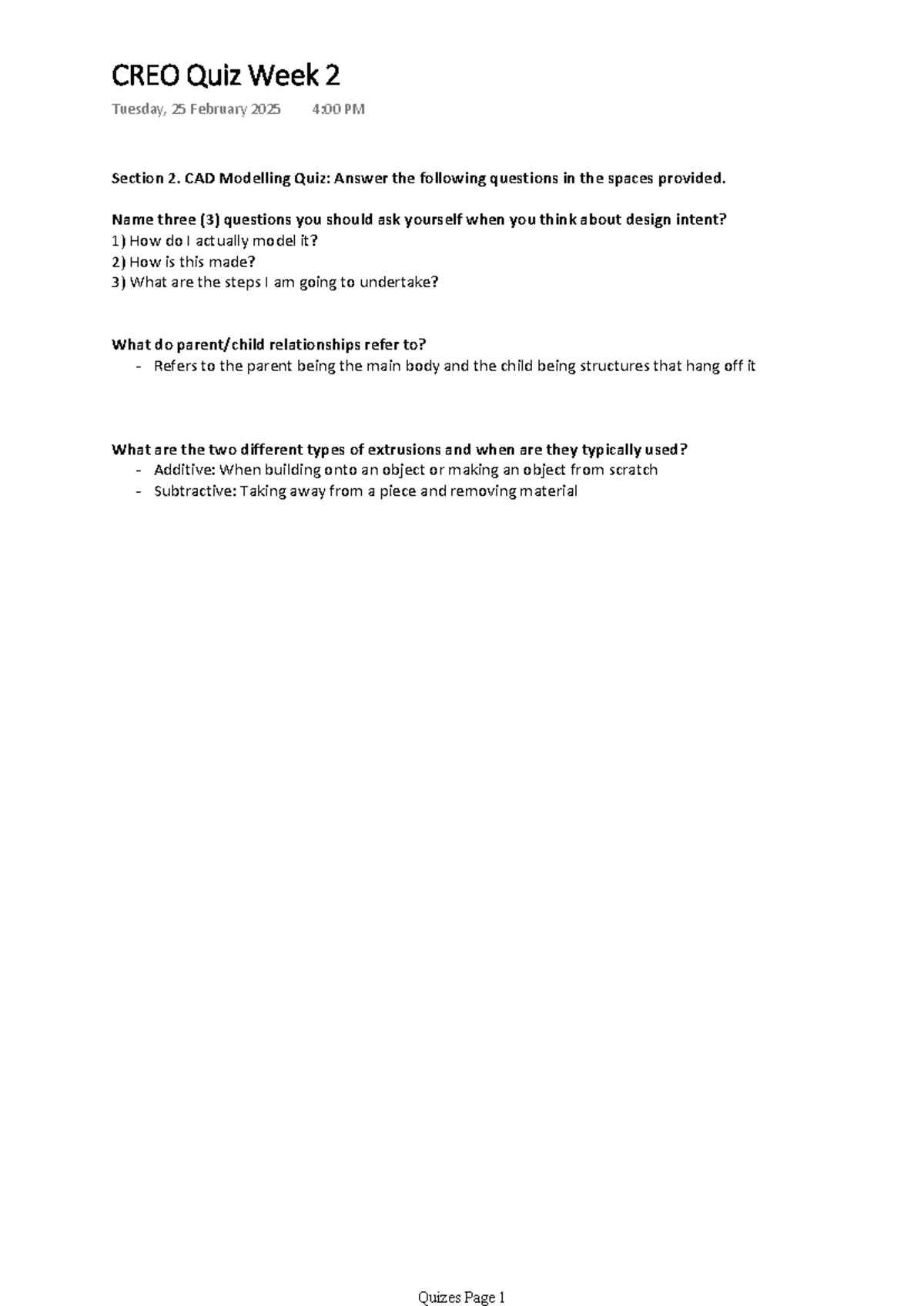 CREO Quiz Week 2

Tuesday, 25 February 2025 4:00 PM

Section 2. CAD Modelling Quiz: Answer the following questions in the spaces provided.

Name three (3) questions you should ask yourself when you think about design intent?
1) How do I actually model it?
2) How is this made?
3) What are the steps I am going to undertake?

What do parent/child relationships refer to?
- Refers to the parent being the main body and the child being structures that hang off it

What are the two different types of extrusions and when are they typically used?
- Additive: When building onto an object or making an object from scratch
- Subtractive: Taking away from a piece and removing material

Quizes Page 1